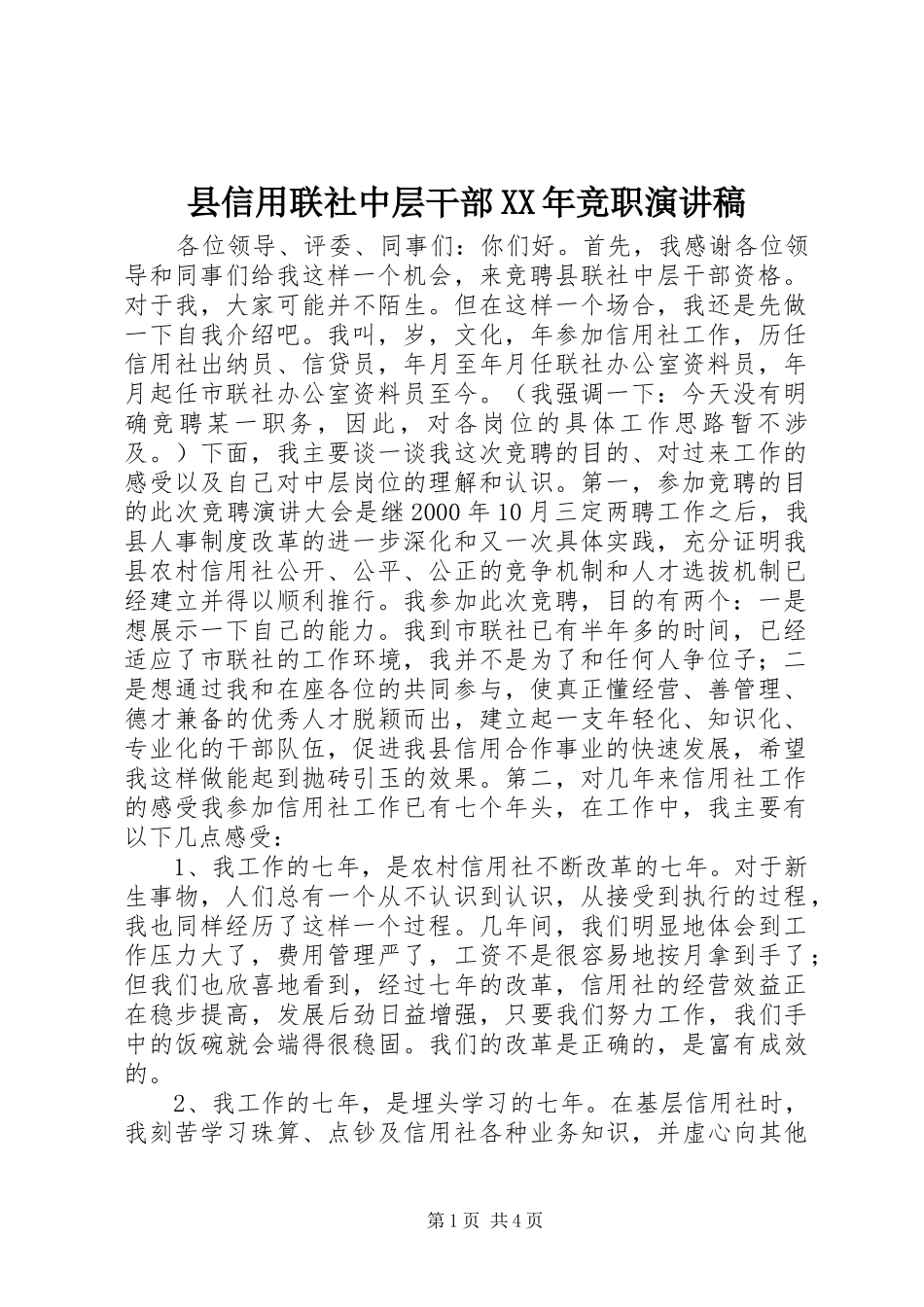 县信用联社中层干部XX年竞职演讲稿

各位领导、评委、同事们：你们好。首先，我感谢各位领导和同事们给我这样一个机会，来竞聘县联社中层干部资格。对于我，大家可能并不陌生。但在这样一个场合，我还是先做一下自我介绍吧。我叫，岁，文化，年参加信用社工作，历任信用社出纳员、信贷员，年月至年月任联社办公室资料员，年月起任市联社办公室资料员至今。（我强调一下：今天没有明确竞聘某一职务，因此，对各岗位的具体工作思路暂不涉及。）下面，我主要谈一谈我这次竞聘的目的、对过来工作的感受以及自己对中层岗位的理解和认识。第一，参加竞聘的目的此次竞聘演讲大会是继2000年10月三定两聘工作之后，我县人事制度改革的进一步深化和又一次具体实践，充分证明我县农村信用社公开、公平、公正的竞争机制和人才选拔机制已经建立并得以顺利推行。我参加此次竞聘，目的有两个：一是想展示一下自己的能力。我到市联社已有半年多的时间，已经适应了市联社的工作环境，我并不是为了和任何人争位子；二是想通过我和在座各位的共同参与，使真正懂经营、善管理、德才兼备的优秀人才脱颖而出，建立起一支年轻化、知识化、专业化的干部队伍，促进我县信用合作事业的快速发展，希望我这样做能起到抛砖引玉的效果。第二，对几年来信用社工作的感受我参加信用社工作已有七个年头，在工作中，我主要有以下几点感受：

1、我工作的七年，是农村信用社不断改革的七年。对于新生事物，人们总有一个从不认识到认识，从接受到执行的过程，我也同样经历了这样一个过程。几年间，我们明显地体会到工作压力大了，费用管理严了，工资不是很容易地按月拿到手了；但我们也欣喜地看到，经过七年的改革，信用社的经营效益正在稳步提高，发展后劲日益增强，只要我们努力工作，我们手中的饭碗就会端得很稳固。我们的改革是正确的，是富有成效的。

2、我工作的七年，是埋头学习的七年。在基层信用社时，我刻苦学习珠算、点钞及信用社各种业务知识，并虚心向其他

第1页 共4页